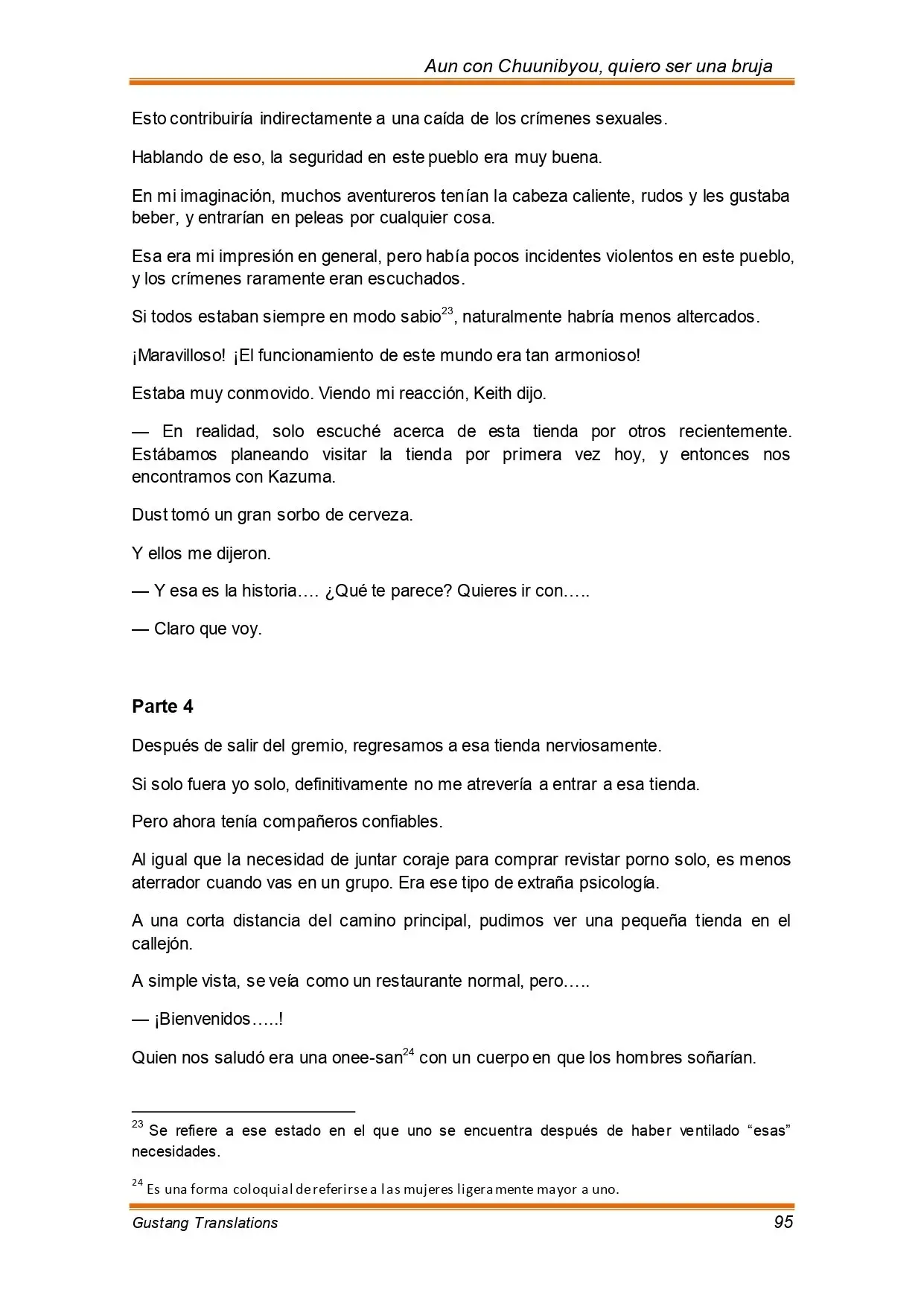 Aun con Chuunibyou, quiero ser una bruja

Esto contribuiría indirectamente a una caída de los crímenes sexuales.

Hablando de eso, la seguridad en este pueblo era muy buena.

En mi imaginación, muchos aventureros tenían la cabeza caliente, rudos y les gustaba beber, y entrarían en peleas por cualquier cosa.

Esa era mi impresión en general, pero había pocos incidentes violentos en este pueblo, y los crímenes raramente eran escuchados.

Si todos estaban siempre en modo sabio$^{23}$, naturalmente habría menos altercados.

¡Maravilloso! ¡El funcionamiento de este mundo era tan armonioso!

Estaba muy conmovido. Viendo mi reacción, Keith dijo.

— En realidad, solo escuché acerca de esta tienda por otros recientemente. Estábamos planeando visitar la tienda por primera vez hoy, y entonces nos encontramos con Kazuma.

Dust tomó un gran sorbo de cerveza.

Y ellos me dijeron.

— Y esa es la historia…. ¿Qué te parece? Quieres ir con…..

— Claro que voy.

Parte 4

Después de salir del gremio, regresamos a esa tienda nerviosamente.

Si solo fuera yo solo, definitivamente no me atrevería a entrar a esa tienda.

Pero ahora tenía compañeros confiables.

Al igual que la necesidad de juntar coraje para comprar revistar porno solo, es menos aterrador cuando vas en un grupo. Era ese tipo de extraña psicología.

A una corta distancia del camino principal, pudimos ver una pequeña tienda en el callejón.

A simple vista, se veía como un restaurante normal, pero…..

— ¡Bienvenidos…..!

Quien nos saludó era una onee-san$^{24}$ con un cuerpo en que los hombres soñarían.

$^{23}$ Se refiere a ese estado en el que uno se encuentra después de haber ventilado “esas” necesidades.

$^{24}$ Es una forma coloquial de referirse a las mujeres ligeramente mayor a uno.

Gustang Translations 95